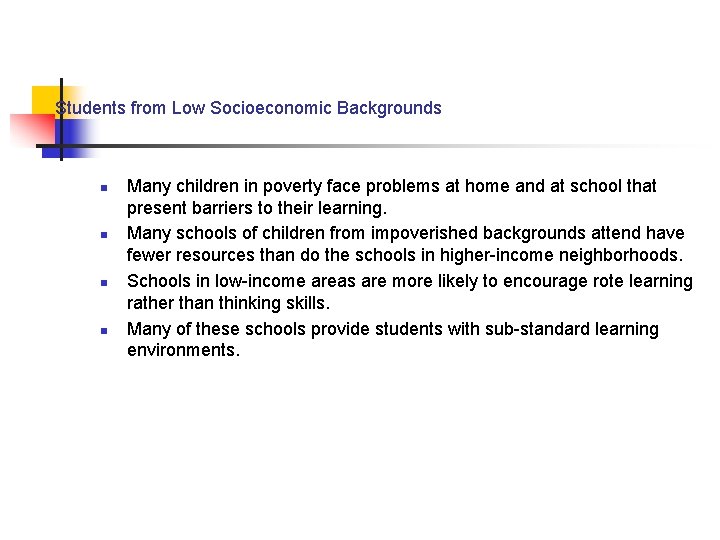 Students from Low Socioeconomic Backgrounds

- Many children in poverty face problems at home and at school that present barriers to their learning.
- Many schools of children from impoverished backgrounds attend have fewer resources than do the schools in higher-income neighborhoods.
- Schools in low-income areas are more likely to encourage rote learning rather than thinking skills.
- Many of these schools provide students with sub-standard learning environments.